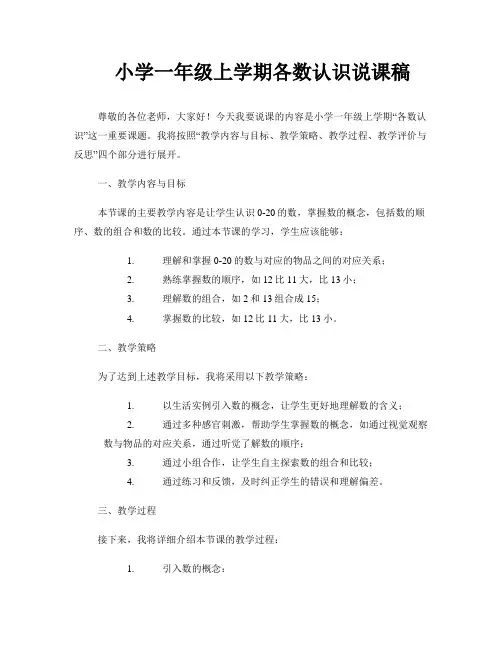 小学一年级上学期各数认识说课稿

尊敬的各位老师，大家好！今天我要说课的内容是小学一年级上学期“各数认识”这一重要课题。我将按照“教学内容与目标、教学策略、教学过程、教学评价与反思”四个部分进行展开。

一、教学内容与目标

本节课的主要教学内容是让学生认识 0-20 的数，掌握数的概念，包括数的顺序、数的组合和数的比较。通过本节课的学习，学生应该能够：

1. 理解和掌握 0-20 的数与对应的物品之间的对应关系；
2. 熟练掌握数的顺序，如 12 比 11 大，比 13 小；
3. 理解数的组合，如 2 和 13 组合成 15；
4. 掌握数的比较，如 12 比 11 大，比 13 小。

二、教学策略

为了达到上述教学目标，我将采用以下教学策略：

1. 以生活实例引入数的概念，让学生更好地理解数的含义；
2. 通过多种感官刺激，帮助学生掌握数的概念，如通过视觉观察数与物品的对应关系，通过听觉了解数的顺序；
3. 通过小组合作，让学生自主探索数的组合和比较；
4. 通过练习和反馈，及时纠正学生的错误和理解偏差。

三、教学过程

接下来，我将详细介绍本节课的教学过程：

1. 引入数的概念：